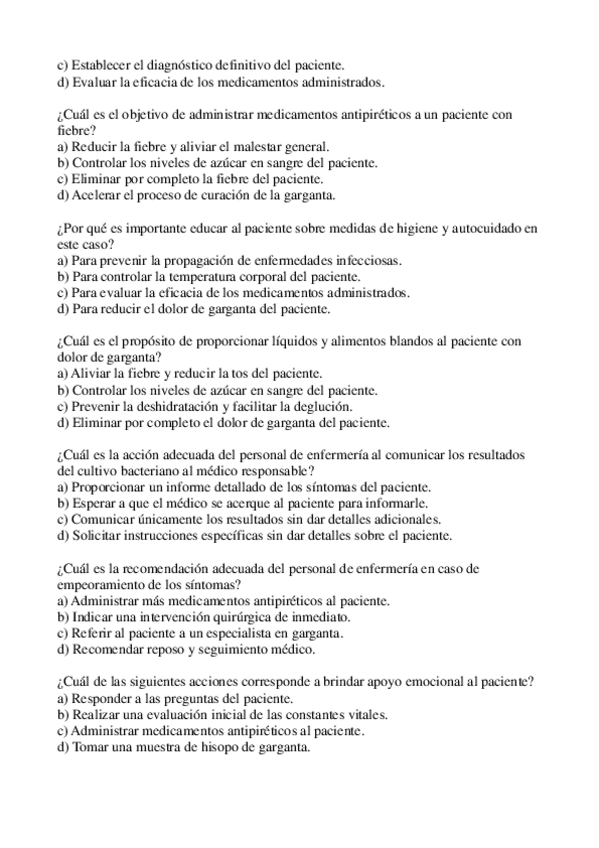 c) Establecer el diagnóstico definitivo del paciente.
d) Evaluar la eficacia de los medicamentos administrados.

¿Cuál es el objetivo de administrar medicamentos antipiréticos a un paciente con fiebre?
a) Reducir la fiebre y aliviar el malestar general.
b) Controlar los niveles de azúcar en sangre del paciente.
c) Eliminar por completo la fiebre del paciente.
d) Acelerar el proceso de curación de la garganta.

¿Por qué es importante educar al paciente sobre medidas de higiene y autocuidado en este caso?
a) Para prevenir la propagación de enfermedades infecciosas.
b) Para controlar la temperatura corporal del paciente.
c) Para evaluar la eficacia de los medicamentos administrados.
d) Para reducir el dolor de garganta del paciente.

¿Cuál es el propósito de proporcionar líquidos y alimentos blandos al paciente con dolor de garganta?
a) Aliviar la fiebre y reducir la tos del paciente.
b) Controlar los niveles de azúcar en sangre del paciente.
c) Prevenir la deshidratación y facilitar la deglución.
d) Eliminar por completo el dolor de garganta del paciente.

¿Cuál es la acción adecuada del personal de enfermería al comunicar los resultados del cultivo bacteriano al médico responsable?
a) Proporcionar un informe detallado de los síntomas del paciente.
b) Esperar a que el médico se acerque al paciente para informarle.
c) Comunicar únicamente los resultados sin dar detalles adicionales.
d) Solicitar instrucciones específicas sin dar detalles sobre el paciente.

¿Cuál es la recomendación adecuada del personal de enfermería en caso de empeoramiento de los síntomas?
a) Administrar más medicamentos antipiréticos al paciente.
b) Indicar una intervención quirúrgica de inmediato.
c) Referir al paciente a un especialista en garganta.
d) Recomendar reposo y seguimiento médico.

¿Cuál de las siguientes acciones corresponde a brindar apoyo emocional al paciente?
a) Responder a las preguntas del paciente.
b) Realizar una evaluación inicial de las constantes vitales.
c) Administrar medicamentos antipiréticos al paciente.
d) Tomar una muestra de hisopo de garganta.